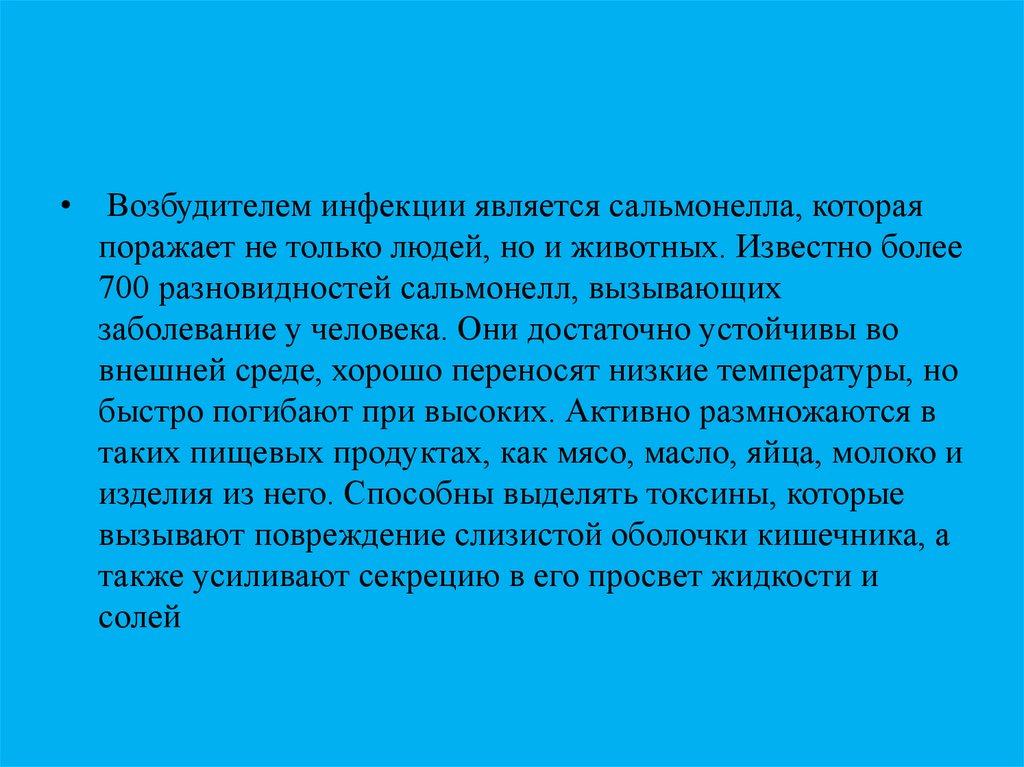 • Возбудителем инфекции является сальмонелла, которая поражает не только людей, но и животных. Известно более 700 разновидностей сальмонелл, вызывающих заболевание у человека. Они достаточно устойчивы во внешней среде, хорошо переносят низкие температуры, но быстро погибают при высоких. Активно размножаются в таких пищевых продуктах, как мясо, масло, яйца, молоко и изделия из него. Способны выделять токсины, которые вызывают повреждение слизистой оболочки кишечника, а также усиливают секрецию в его просвет жидкости и солей